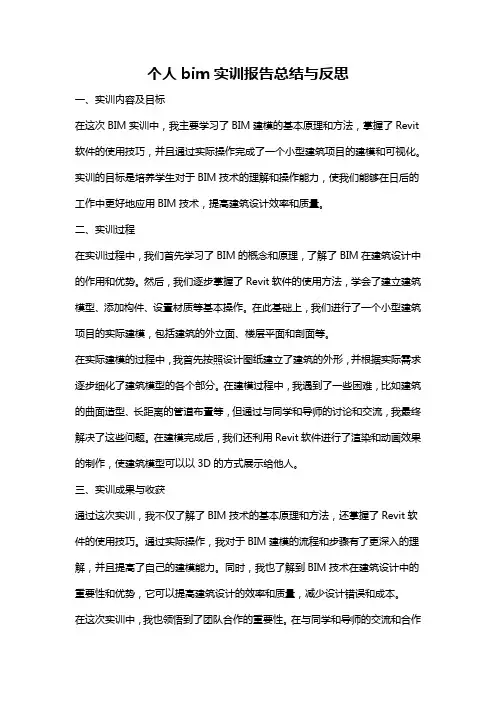 个人 bim 实训报告总结与反思

一、实训内容及目标

在这次 BIM 实训中，我主要学习了 BIM 建模的基本原理和方法，掌握了 Revit 软件的使用技巧，并且通过实际操作完成了一个小型建筑项目的建模和可视化。实训的目标是培养学生对于 BIM 技术的理解和操作能力，使我们能够在日后的工作中更好地应用 BIM 技术，提高建筑设计效率和质量。

二、实训过程

在实训过程中，我们首先学习了 BIM 的概念和原理，了解了 BIM 在建筑设计中的作用和优势。然后，我们逐步掌握了 Revit 软件的使用方法，学会了建立建筑模型、添加构件、设置材质等基本操作。在此基础上，我们进行了一个小型建筑项目的实际建模，包括建筑的外立面、楼层平面和剖面等。

在实际建模的过程中，我首先按照设计图纸建立了建筑的外形，并根据实际需求逐步细化了建筑模型的各个部分。在建模过程中，我遇到了一些困难，比如建筑的曲面造型、长距离的管道布置等，但通过与同学和导师的讨论和交流，我最终解决了这些问题。在建模完成后，我们还利用 Revit 软件进行了渲染和动画效果的制作，使建筑模型可以以 3D 的方式展示给他人。

三、实训成果与收获

通过这次实训，我不仅了解了 BIM 技术的基本原理和方法，还掌握了 Revit 软件的使用技巧。通过实际操作，我对于 BIM 建模的流程和步骤有了更深入的理解，并且提高了自己的建模能力。同时，我也了解到 BIM 技术在建筑设计中的重要性和优势，它可以提高建筑设计的效率和质量，减少设计错误和成本。

在这次实训中，我也领悟到了团队合作的重要性。在与同学和导师的交流和合作